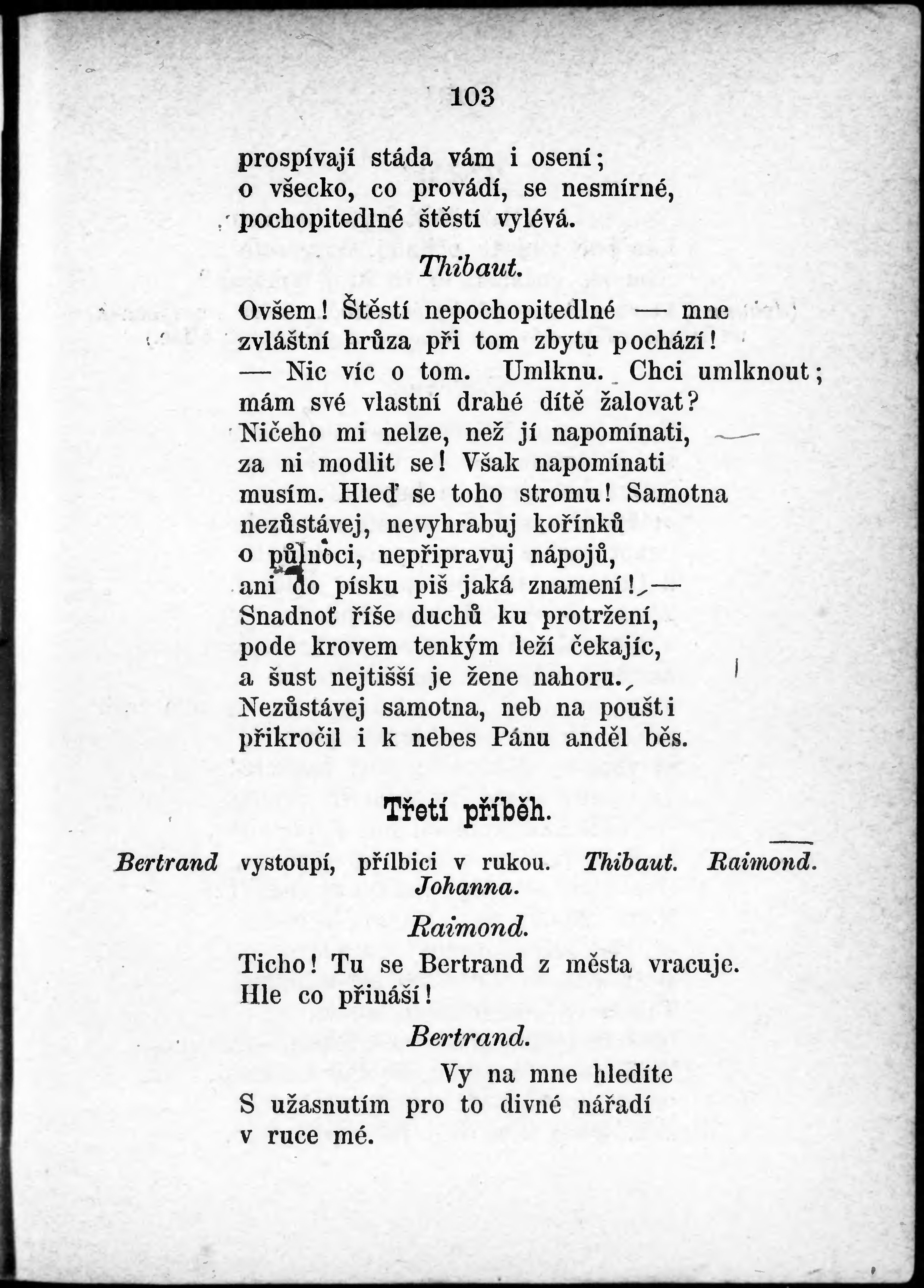 103

prospívají stáda vám i osení;
o všecko, co provádí, se nesmírné,
pochopitedlné štěstí vylévá.

Thibaut.

Ovšem! Štěstí nepochopitedlné — mne
zvláštní hrůza při tom zbytu pochází!
— Nic víc o tom. Umlknu. Chci umlknout;
mám své vlastní drahé dítě žalovat?
Ničeho mi nelze, než jí napomínati,
za ni modlit se! Však napomínati
musím. Hleď se toho stromu! Samotna
nezůstávej, nevyhrabuj kořínků
o půlnoci, nepřipravuj nápojů,
ani do písku piš jaká znamení! —
Snadnoť říše duchů ku protržení,
pode krovem tenkým leží čekajíc,
a šust nejtišší je žene nahoru.
Nezůstávej samotna, neb na poušti
přikročil i k nebes Pánu anděl běs.

Třetí příběh.

Bertrand vystoupí, přílbici v rukou. Thibaut. Raimond. Johanna.

Raimond.

Ticho! Tu se Bertrand z města vracuje.
Hle co přináší!

Bertrand.

Vy na mne hledíte
S užasnutím pro to divné nářadí
v ruce mé.